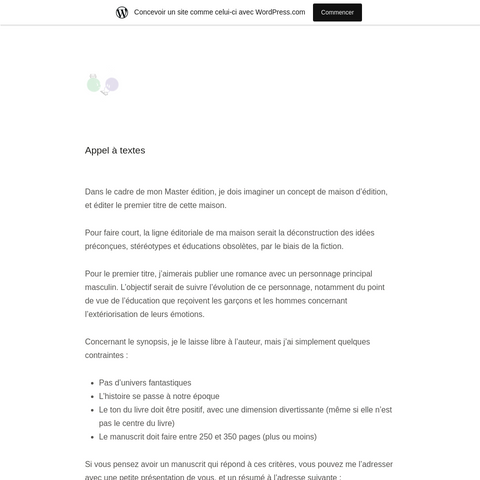 Concevoir un site comme celui-ci avec WordPress.com

Commencer

Appel à textes

Dans le cadre de mon Master édition, je dois imaginer un concept de maison d'édition, et éditer le premier titre de cette maison.

Pour faire court, la ligne éditoriale de ma maison serait la déconstruction des idées préconçues, stéréotypes et éducations obsolètes, par le biais de la fiction.

Pour le premier titre, j'aimerais publier une romance avec un personnage principal masculin. L'objectif serait de suivre l'évolution de ce personnage, notamment du point de vue de l'éducation que reçoivent les garçons et les hommes concernant l'extériorisation de leurs émotions.

Concernant le synopsis, je le laisse libre à l'auteur, mais j'ai simplement quelques contraintes :

- Pas d'univers fantastiques
- L'histoire se passe à notre époque
- Le ton du livre doit être positif, avec une dimension divertissante (même si elle n'est pas le centre du livre)
- Le manuscrit doit faire entre 250 et 350 pages (plus ou moins)

Si vous pensez avoir un manuscrit qui répond à ces critères, vous pouvez me l'adresser avec une petite présentation de vous, et un résumé à l'adresse suivante :